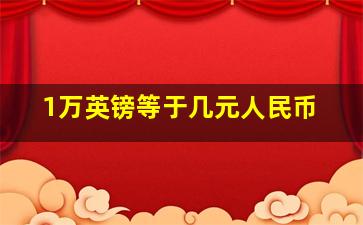 1万英镑等于几元人民币